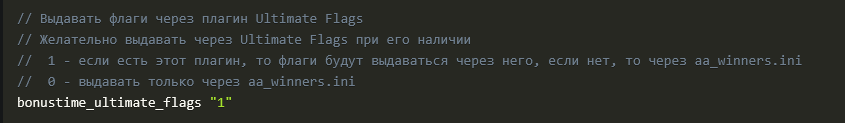 // Выдавать флаги через плагин Ultimate Flags
// Желательно выдавать через Ultimate Flags при его наличии
//  1 - если есть этот плагин, то флаги будут выдаваться через него, если нет, то через aa_winners.ini
//  0 - выдавать только через aa_winners.ini
bonustime_ultimate_flags "1"